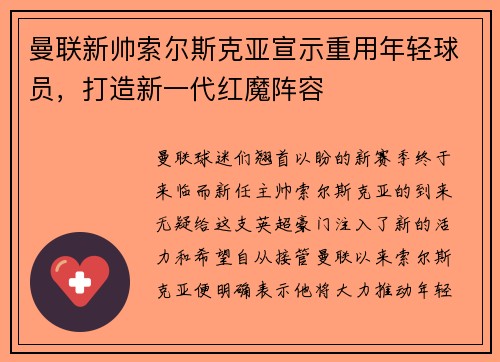 曼联新帅索尔斯克亚宣示重用年轻球员，打造新一代红魔阵容

曼联球迷们翘首以盼的新赛季终于来临而新任主帅索尔斯克亚的到来无疑给这支英超豪门注入了新的活力和希望自从接管曼联以来索尔斯克亚便明确表示他将大力推动年轻